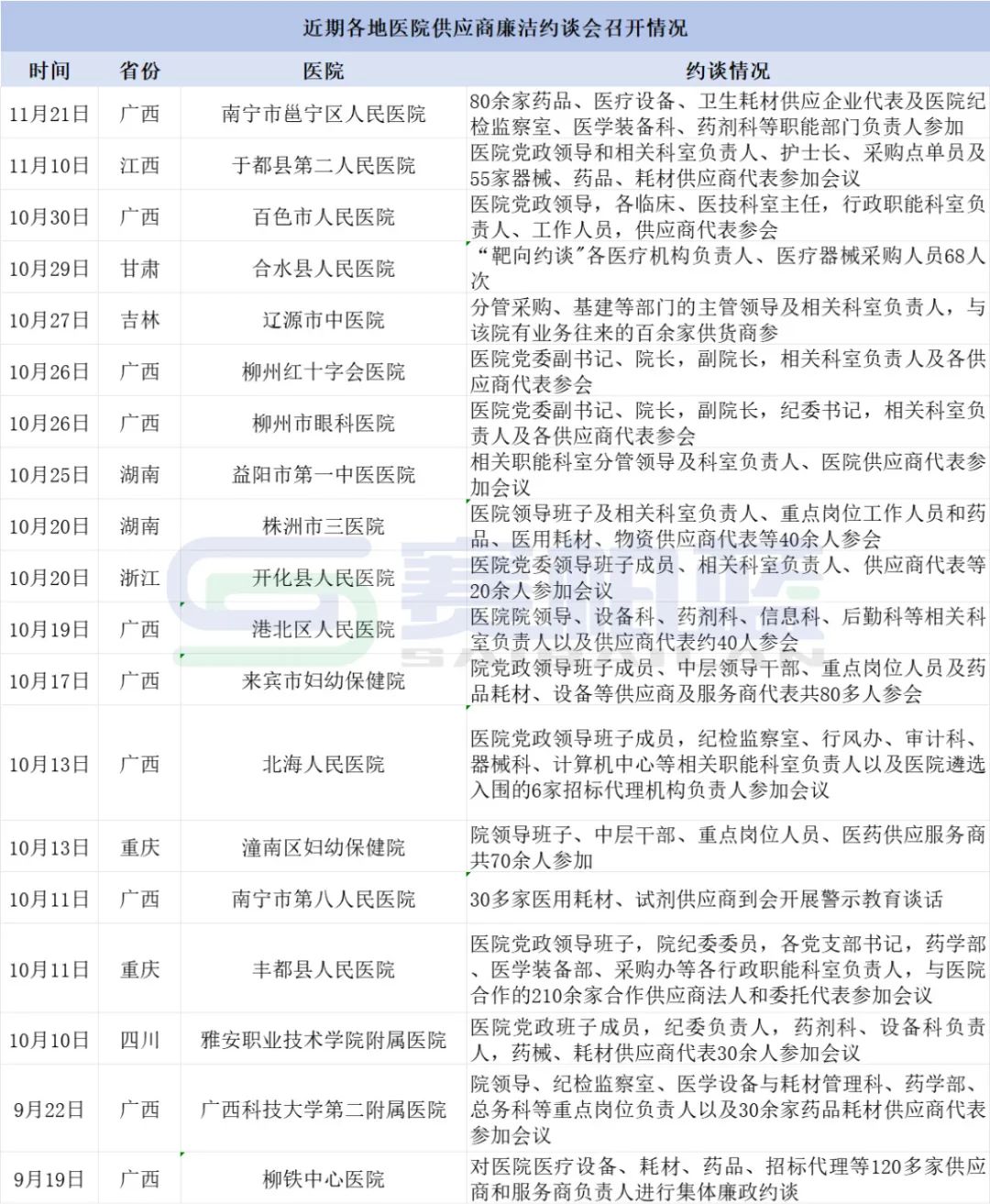 近期各地医院供应商廉洁约谈会召开情况

| 时间 | 省份 | 医院 | 约谈情况 |
|---|---|---|---|
| 11月21日 | 广西 | 南宁市邕宁区人民医院 | 80余家药品、医疗设备、卫生耗材供应企业代表及医院纪检监察室、医学装备科、药剂科等职能部门负责人参加 |
| 11月10日 | 江西 | 于都县第二人民医院 | 医院党政领导和相关科室负责人、护士长、采购点单员及55家器械、药品、耗材供应商代表参加会议 |
| 10月30日 | 广西 | 百色市人民医院 | 医院党政领导，各临床、医技科室主任，行政职能科室负责人、工作人员，供应商代表参会 |
| 10月29日 | 甘肃 | 合水县人民医院 | “靶向约谈”各医疗机构负责人、医疗器械采购人员68人次 |
| 10月27日 | 吉林 | 辽源市中医院 | 分管采购、基建等部门的主管领导及相关科室负责人，与该院有业务往来的百余家供货商参 |
| 10月26日 | 广西 | 柳州红十字会医院 | 医院党委副书记、院长，副院长，相关科室负责人及各供应商代表参会 |
| 10月26日 | 广西 | 柳州市眼科医院 | 医院党委副书记、院长，副院长，纪委书记，相关科室负责人及各供应商代表参会 |
| 10月25日 | 湖南 | 益阳市第一中医医院 | 相关职能科室分管领导及科室负责人、医院供应商代表参加会议 |
| 10月20日 | 湖南 | 株洲市三医院 | 医院领导班子及相关科室负责人、重点岗位工作人员和药品、医用耗材、物资供应商代表等40余人参会 |
| 10月20日 | 浙江 | 开化县人民医院 | 医院党委领导班子成员、相关科室负责人、供应商代表等20余人参加会议 |
| 10月19日 | 广西 | 港北区人民医院 | 医院院领导、设备科、药剂科、信息科、后勤科等相关科室负责人以及供应商代表约40人参会 |
| 10月17日 | 广西 | 来宾市妇幼保健院 | 院党政领导班子成员、中层领导干部、重点岗位人员及药品耗材、设备等供应商及服务商代表共80多人参会 |
| 10月13日 | 广西 | 北海人民医院 | 医院党政领导班子成员，纪检监察室、行风办、审计科、器械科、计算机中心等相关职能科室负责人以及医院遴选入围的6家招标代理机构负责人参加会议 |
| 10月13日 | 重庆 | 潼南区妇幼保健院 | 院领导班子、中层干部、重点岗位人员、医药供应服务商共70余人参加 |
| 10月11日 | 广西 | 南宁市第八人民医院 | 30多家医用耗材、试剂供应商到会开展警示教育谈话 |
| 10月11日 | 重庆 | 丰都县人民医院 | 医院党政领导班子，院纪委委员，各党支部书记，药学部、医学装备部、采购办等各行政职能科室负责人，与医院合作的210余家合作供应商法人和委托代表参加会议 |
| 10月10日 | 四川 | 雅安职业技术学院附属医院 | 医院党政班子成员，纪委负责人，药剂科、设备科负责人，药械、耗材供应商代表30余人参加会议 |
| 9月22日 | 广西 | 广西科技大学第二附属医院 | 院领导、纪检监察室、医学设备与耗材管理科、药学部、总务科等重点岗位负责人以及30余家药品耗材供应商代表参加会议 |
| 9月19日 | 广西 | 柳铁中心医院 | 对医院医疗设备、耗材、药品、招标代理等120多家供应商和服务商负责人进行集体廉政约谈 |